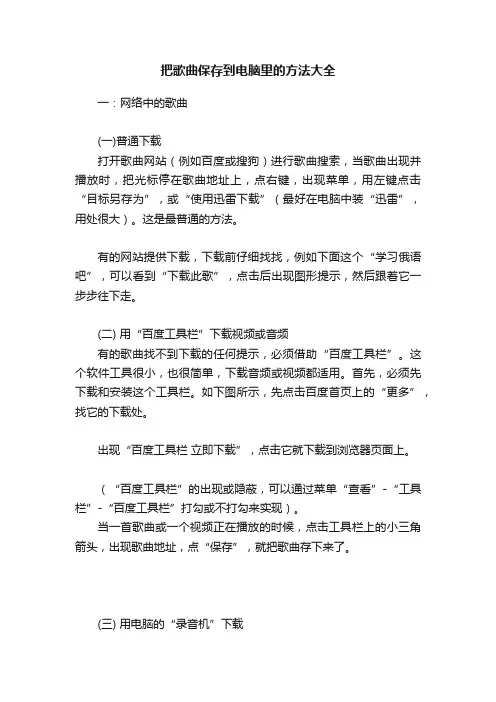 把歌曲保存到电脑里的方法大全

一：网络中的歌曲

(一)普通下载

打开歌曲网站（例如百度或搜狗）进行歌曲搜索，当歌曲出现并播放时，把光标停在歌曲地址上，点右键，出现菜单，用左键点击“目标另存为”，或“使用迅雷下载”（最好在电脑中装“迅雷”，用处很大）。这是最普通的方法。

有的网站提供下载，下载前仔细找找，例如下面这个“学习俄语吧”，可以看到“下载此歌”，点击后出现图形提示，然后跟着它一步步往下走。

(二) 用“百度工具栏”下载视频或音频

有的歌曲找不到下载的任何提示，必须借助“百度工具栏”。这个软件工具很小，也很简单，下载音频或视频都适用。首先，必须先下载和安装这个工具栏。如下图所示，先点击百度首页上的“更多”，找它的下载处。

出现“百度工具栏 立即下载”，点击它就下载到浏览器页面上。

（“百度工具栏”的出现或隐蔽，可以通过菜单“查看”-“工具栏”-“百度工具栏”打勾或不打勾来实现）。

当一首歌曲或一个视频正在播放的时候，点击工具栏上的小三角箭头，出现歌曲地址，点“保存”，就把歌曲存下来了。

(三) 用电脑的“录音机”下载